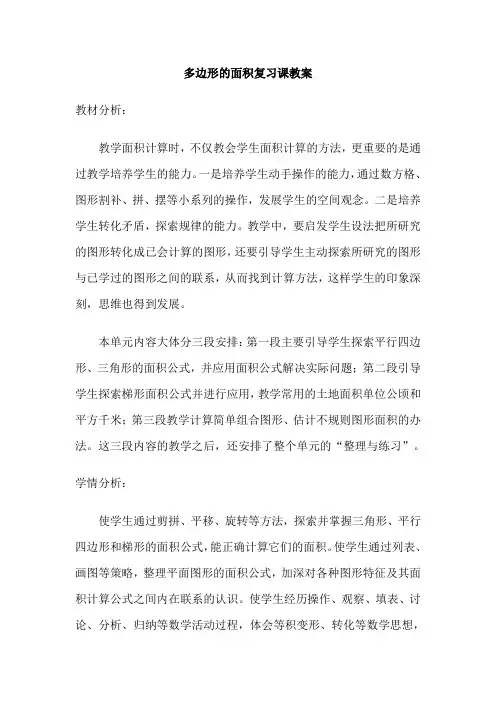 多边形的面积复习课教案

教材分析：

教学面积计算时，不仅教会学生面积计算的方法，更重要的是通过教学培养学生的能力。一是培养学生动手操作的能力，通过数方格、图形割补、拼、摆等小系列的操作，发展学生的空间观念。二是培养学生转化矛盾，探索规律的能力。教学中，要启发学生设法把所研究的图形转化成已会计算的图形，还要引导学生主动探索所研究的图形与已学过的图形之间的联系，从而找到计算方法，这样学生的印象深刻，思维也得到发展。

本单元内容大体分三段安排：第一段主要引导学生探索平行四边形、三角形的面积公式，并应用面积公式解决实际问题；第二段引导学生探索梯形面积公式并进行应用，教学常用的土地面积单位公顷和平方千米；第三段教学计算简单组合图形、估计不规则图形面积的办法。这三段内容的教学之后，还安排了整个单元的“整理与练习”。

学情分析：

使学生通过剪拼、平移、旋转等方法，探索并掌握三角形、平行四边形和梯形的面积公式，能正确计算它们的面积。使学生通过列表、画图等策略，整理平面图形的面积公式，加深对各种图形特征及其面积计算公式之间内在联系的认识。使学生经历操作、观察、填表、讨论、分析、归纳等数学活动过程，体会等积变形、转化等数学思想，